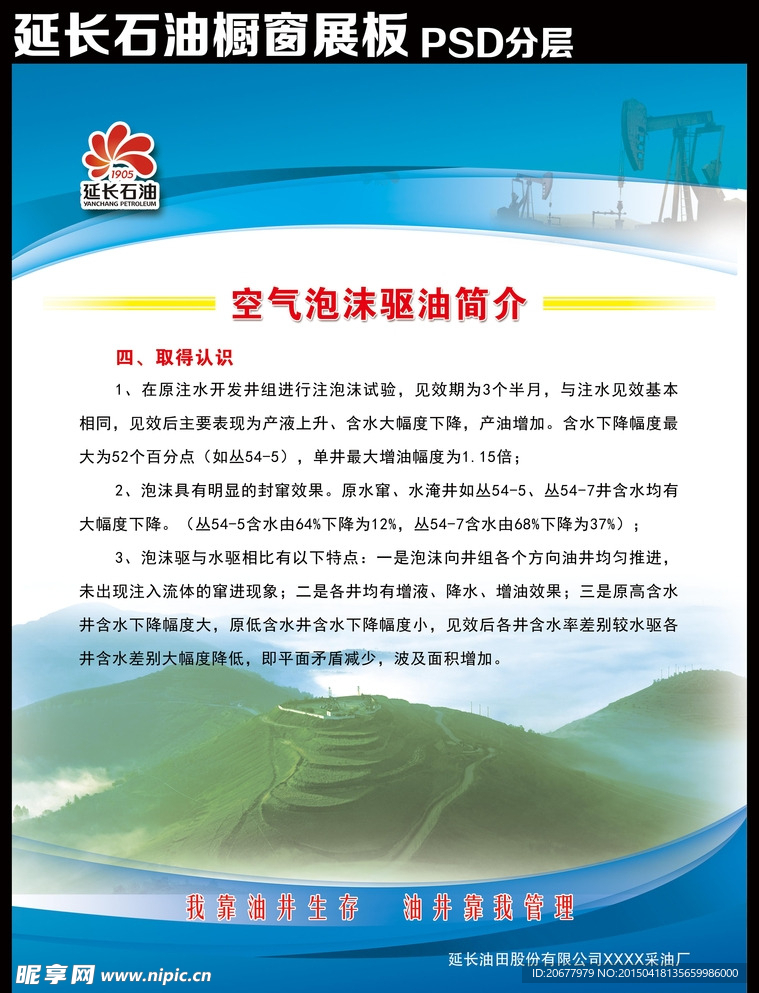 延长石油橱窗展板 PSD分层

1905
延长石油
YANCHANG PETROLEUM

空气泡沫驱油简介

四、取得认识

1、在原注水开发井组进行注泡沫试验，见效期为3个半月，与注水见效基本相同，见效后主要表现为产液上升、含水大幅度下降，产油增加。含水下降幅度最大为52个百分点（如丛54-5），单井最大增油幅度为1.15倍；

2、泡沫具有明显的封窜效果。原水窜、水淹井如丛54-5、丛54-7井含水均有大幅度下降。（丛54-5含水由64%下降为12%，丛54-7含水由68%下降为37%）；

3、泡沫驱与水驱相比有以下特点：一是泡沫向井组各个方向油井均匀推进，未出现注入流体的窜进现象；二是各井均有增液、降水、增油效果；三是原高含水井含水下降幅度大，原低含水井含水下降幅度小，见效后各井含水率差别较水驱各井含水差别大幅度降低，即平面矛盾减少，波及面积增加。

我靠油井生存　油井靠我管理

延长油田股份有限公司XXXX采油厂

昵享网 www.nipic.cn
ID:20677979 NO:20150418135659986000